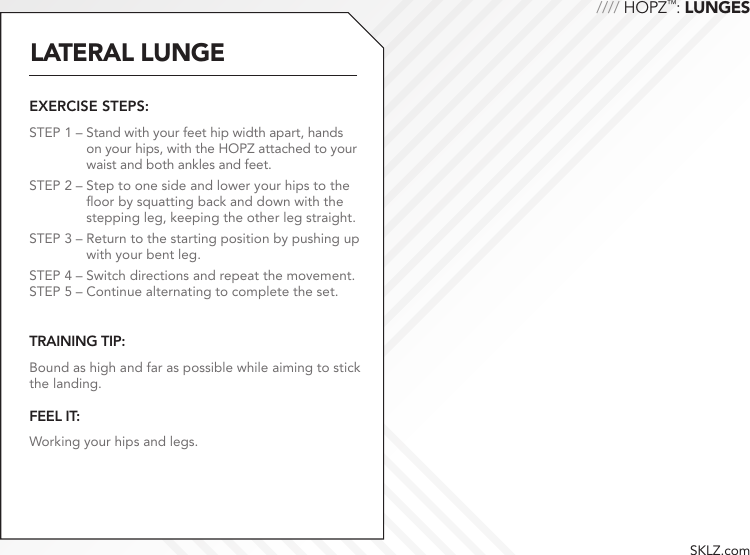 //// HOPZ™: LUNGES

LATERAL LUNGE

EXERCISE STEPS:

STEP 1 – Stand with your feet hip width apart, hands on your hips, with the HOPZ attached to your waist and both ankles and feet.
STEP 2 – Step to one side and lower your hips to the floor by squatting back and down with the stepping leg, keeping the other leg straight.
STEP 3 – Return to the starting position by pushing up with your bent leg.
STEP 4 – Switch directions and repeat the movement.
STEP 5 – Continue alternating to complete the set.

TRAINING TIP:

Bound as high and far as possible while aiming to stick the landing.

FEEL IT:

Working your hips and legs.

SKLZ.com